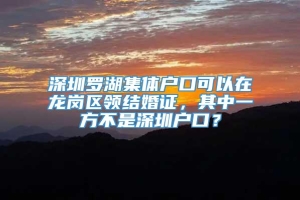 深圳罗湖集体户口可以在龙岗区领结婚证，其中一方不是深圳户口？